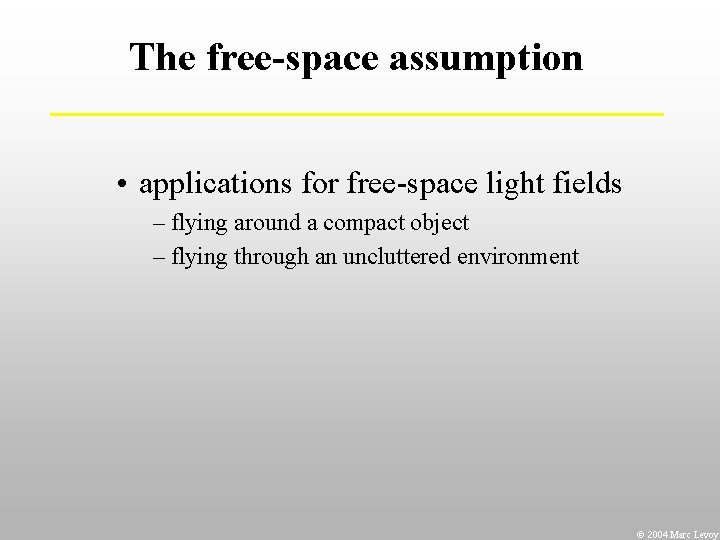 The free-space assumption

• applications for free-space light fields
– flying around a compact object
– flying through an uncluttered environment

© 2004 Marc Levoy